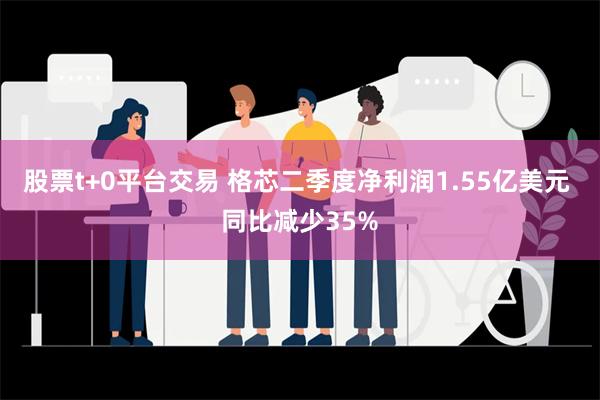 股票t+0平台交易 格芯二季度净利润1.55亿美元 同比减少35%